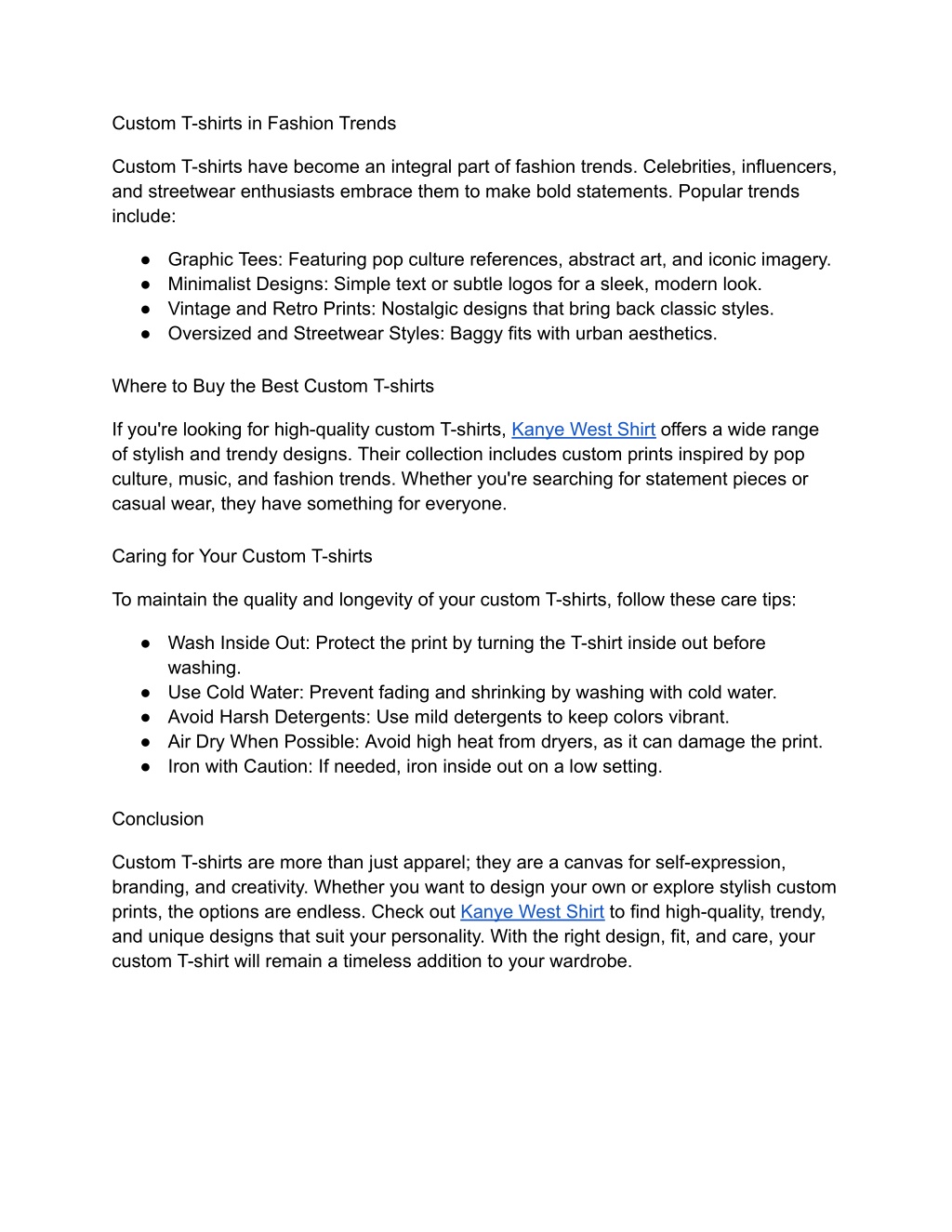 Custom T-shirts in Fashion Trends

Custom T-shirts have become an integral part of fashion trends. Celebrities, influencers, and streetwear enthusiasts embrace them to make bold statements. Popular trends include:

● Graphic Tees: Featuring pop culture references, abstract art, and iconic imagery.
● Minimalist Designs: Simple text or subtle logos for a sleek, modern look.
● Vintage and Retro Prints: Nostalgic designs that bring back classic styles.
● Oversized and Streetwear Styles: Baggy fits with urban aesthetics.

Where to Buy the Best Custom T-shirts

If you're looking for high-quality custom T-shirts, Kanye West Shirt offers a wide range of stylish and trendy designs. Their collection includes custom prints inspired by pop culture, music, and fashion trends. Whether you're searching for statement pieces or casual wear, they have something for everyone.

Caring for Your Custom T-shirts

To maintain the quality and longevity of your custom T-shirts, follow these care tips:

● Wash Inside Out: Protect the print by turning the T-shirt inside out before washing.
● Use Cold Water: Prevent fading and shrinking by washing with cold water.
● Avoid Harsh Detergents: Use mild detergents to keep colors vibrant.
● Air Dry When Possible: Avoid high heat from dryers, as it can damage the print.
● Iron with Caution: If needed, iron inside out on a low setting.

Conclusion

Custom T-shirts are more than just apparel; they are a canvas for self-expression, branding, and creativity. Whether you want to design your own or explore stylish custom prints, the options are endless. Check out Kanye West Shirt to find high-quality, trendy, and unique designs that suit your personality. With the right design, fit, and care, your custom T-shirt will remain a timeless addition to your wardrobe.